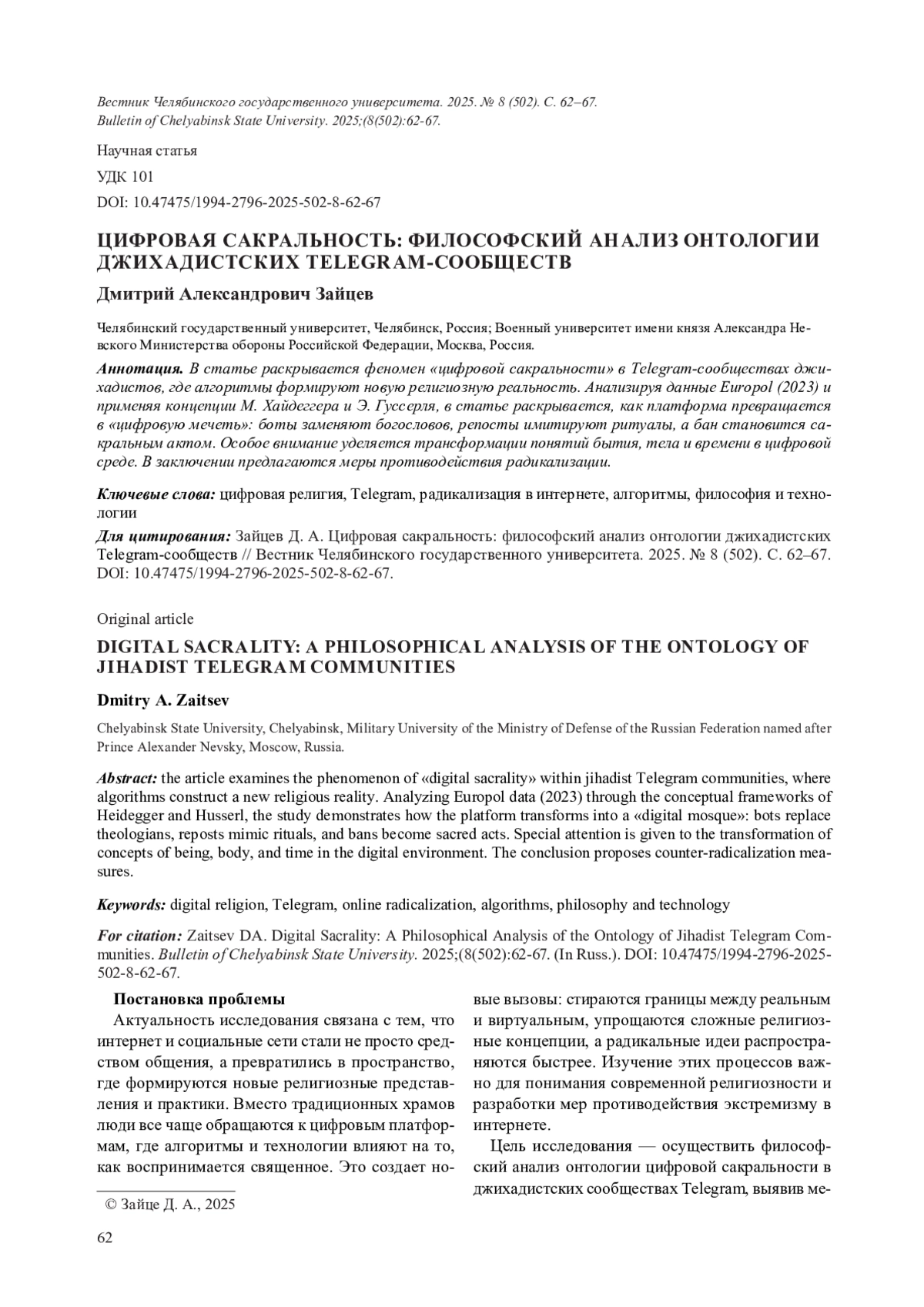 Вестник Челябинского государственного университета. 2025. № 8 (502). С. 62–67.
Bulletin of Chelyabinsk State University. 2025;(8(502):62-67.

Научная статья

УДК 101

DOI: 10.47475/1994-2796-2025-502-8-62-67

ЦИФРОВАЯ САКРАЛЬНОСТЬ: ФИЛОСОФСКИЙ АНАЛИЗ ОНТОЛОГИИ ДЖИХАДИСТСКИХ TELEGRAM-СООБЩЕСТВ

Дмитрий Александрович Зайцев

Челябинский государственный университет, Челябинск, Россия; Военный университет имени князя Александра Невского Министерства обороны Российской Федерации, Москва, Россия.

Аннотация. В статье раскрывается феномен «цифровой сакральности» в Telegram-сообществах джихадистов, где алгоритмы формируют новую религиозную реальность. Анализируя данные Europol (2023) и применяя концепции М. Хайдеггера и Э. Гуссерля, в статье раскрывается, как платформа превращается в «цифровую мечеть»: боты заменяют богословов, репосты имитируют ритуалы, а бан становится сакральным актом. Особое внимание уделяется трансформации понятий бытия, тела и времени в цифровой среде. В заключении предлагаются меры противодействия радикализации.

Ключевые слова: цифровая религия, Telegram, радикализация в интернете, алгоритмы, философия и технологии

Для цитирования: Зайцев Д. А. Цифровая сакральность: философский анализ онтологии джихадистских Telegram-сообществ // Вестник Челябинского государственного университета. 2025. № 8 (502). С. 62–67. DOI: 10.47475/1994-2796-2025-502-8-62-67.

Original article

DIGITAL SACRALITY: A PHILOSOPHICAL ANALYSIS OF THE ONTOLOGY OF JIHADIST TELEGRAM COMMUNITIES

Dmitry A. Zaitsev

Chelyabinsk State University, Chelyabinsk, Military University of the Ministry of Defense of the Russian Federation named after Prince Alexander Nevsky, Moscow, Russia.

Abstract: the article examines the phenomenon of «digital sacrality» within jihadist Telegram communities, where algorithms construct a new religious reality. Analyzing Europol data (2023) through the conceptual frameworks of Heidegger and Husserl, the study demonstrates how the platform transforms into a «digital mosque»: bots replace theologians, reposts mimic rituals, and bans become sacred acts. Special attention is given to the transformation of concepts of being, body, and time in the digital environment. The conclusion proposes counter-radicalization measures.

Keywords: digital religion, Telegram, online radicalization, algorithms, philosophy and technology

For citation: Zaitsev DA. Digital Sacrality: A Philosophical Analysis of the Ontology of Jihadist Telegram Communities. Bulletin of Chelyabinsk State University. 2025;(8(502):62-67. (In Russ.). DOI: 10.47475/1994-2796-2025-502-8-62-67.

Постановка проблемы

Актуальность исследования связана с тем, что интернет и социальные сети стали не просто средством общения, а превратились в пространство, где формируются новые религиозные представления и практики. Вместо традиционных храмов люди все чаще обращаются к цифровым платформам, где алгоритмы и технологии влияют на то, как воспринимается священное. Это создает новые вызовы: стираются границы между реальным и виртуальным, упрощаются сложные религиозные концепции, а радикальные идеи распространяются быстрее. Изучение этих процессов важно для понимания современной религиозности и разработки мер противодействия экстремизму в интернете.

Цель исследования — осуществить философский анализ онтологии цифровой сакральности в джихадистских сообществах Telegram, выявив ме-

© Зайце Д. А., 2025

62